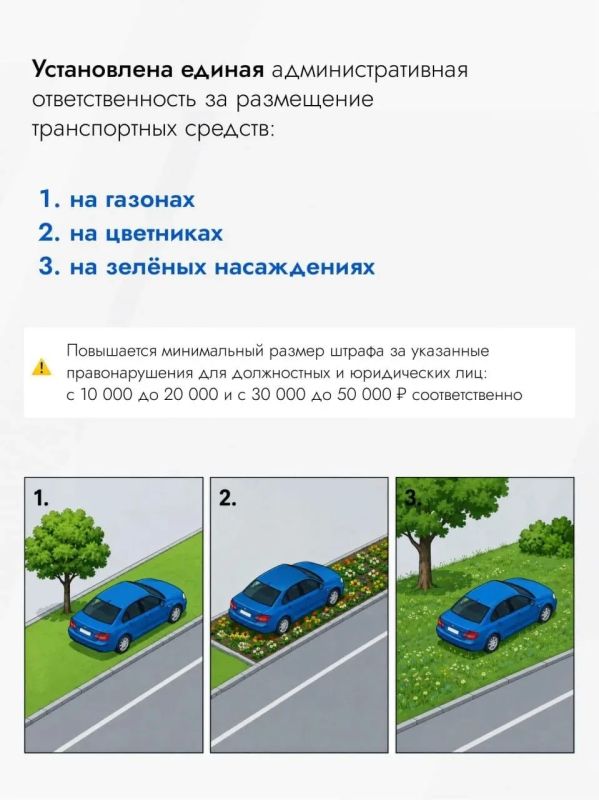 Установлена единая административная ответственность за размещение транспортных средств:

1. на газонах
2. на цветниках
3. на зелёных насаждениях

Повышается минимальный размер штрафа за указанные правонарушения для должностных и юридических лиц: с 10 000 до 20 000 и с 30 000 до 50 000 ₽ соответственно

1.

2.

3.